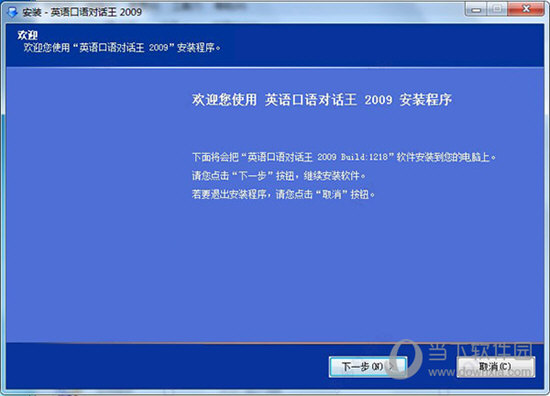 安装 - 英语口语对话王 2009

欢迎
欢迎您使用“英语口语对话王 2009”安装程序。

欢迎您使用 英语口语对话王 2009 安装程序

下面将会把“英语口语对话王 2009 Build:1218”软件安装到您的电脑上。
请您点击“下一步”按钮，继续安装软件。
若要退出安装程序，请您点击“取消”按钮。

下一步(N) >

取消(C)

当下软件园
www.downxia.com